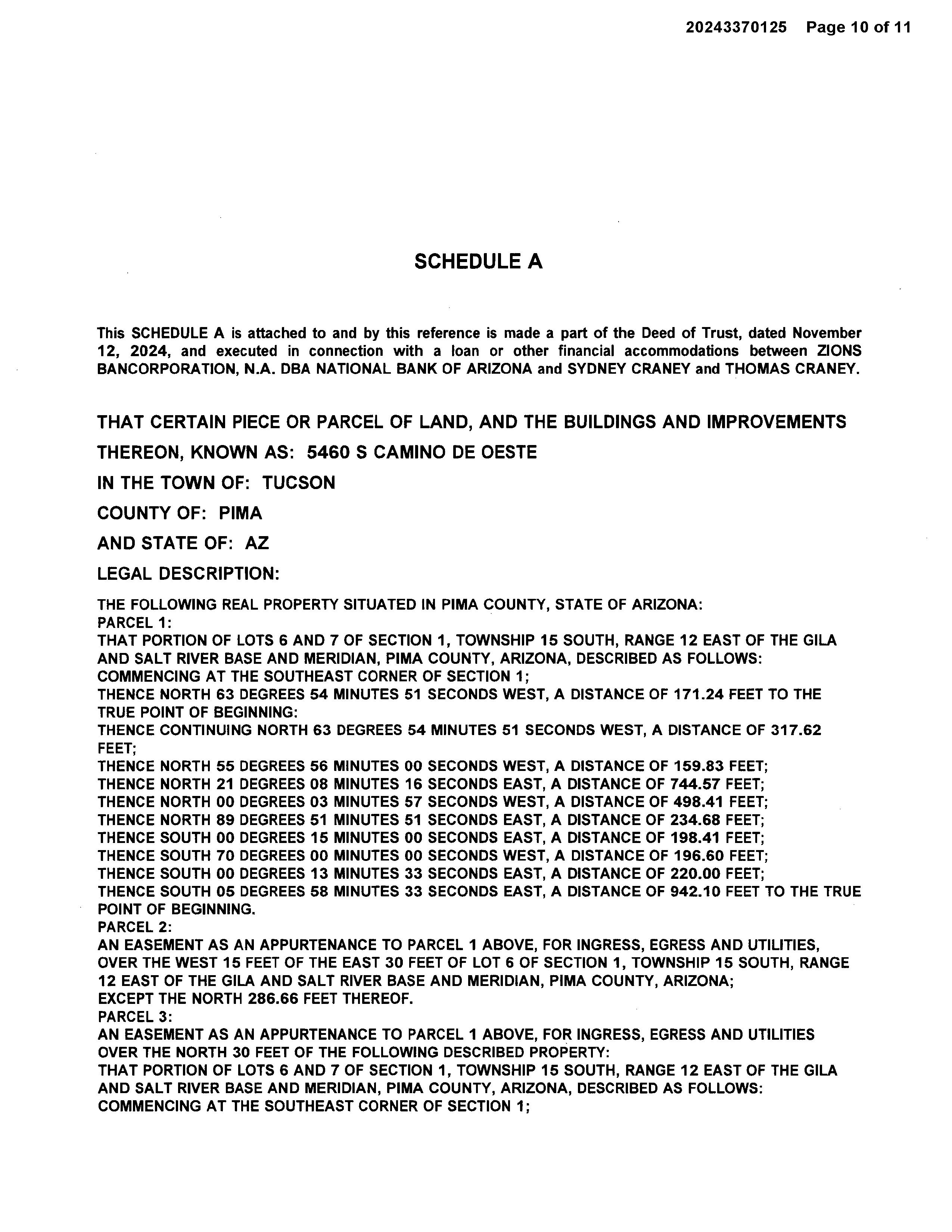 20243370125 Page 10 of 11

SCHEDULE A

This SCHEDULE A is attached to and by this reference is made a part of the Deed of Trust, dated November 12, 2024, and executed in connection with a loan or other financial accommodations between ZIONS BANCORPORATION, N.A. DBA NATIONAL BANK OF ARIZONA and SYDNEY CRANEY and THOMAS CRANEY.

THAT CERTAIN PIECE OR PARCEL OF LAND, AND THE BUILDINGS AND IMPROVEMENTS THEREON, KNOWN AS: 5460 S CAMINO DE OESTE

IN THE TOWN OF: TUCSON

COUNTY OF: PIMA

AND STATE OF: AZ

LEGAL DESCRIPTION:

THE FOLLOWING REAL PROPERTY SITUATED IN PIMA COUNTY, STATE OF ARIZONA:
PARCEL 1:
THAT PORTION OF LOTS 6 AND 7 OF SECTION 1, TOWNSHIP 15 SOUTH, RANGE 12 EAST OF THE GILA AND SALT RIVER BASE AND MERIDIAN, PIMA COUNTY, ARIZONA, DESCRIBED AS FOLLOWS:
COMMENCING AT THE SOUTHEAST CORNER OF SECTION 1;
THENCE NORTH 63 DEGREES 54 MINUTES 51 SECONDS WEST, A DISTANCE OF 171.24 FEET TO THE TRUE POINT OF BEGINNING:
THENCE CONTINUING NORTH 63 DEGREES 54 MINUTES 51 SECONDS WEST, A DISTANCE OF 317.62 FEET;
THENCE NORTH 55 DEGREES 56 MINUTES 00 SECONDS WEST, A DISTANCE OF 159.83 FEET;
THENCE NORTH 21 DEGREES 08 MINUTES 16 SECONDS EAST, A DISTANCE OF 744.57 FEET;
THENCE NORTH 00 DEGREES 03 MINUTES 57 SECONDS WEST, A DISTANCE OF 498.41 FEET;
THENCE NORTH 89 DEGREES 51 MINUTES 51 SECONDS EAST, A DISTANCE OF 234.68 FEET;
THENCE SOUTH 00 DEGREES 15 MINUTES 00 SECONDS EAST, A DISTANCE OF 198.41 FEET;
THENCE SOUTH 70 DEGREES 00 MINUTES 00 SECONDS WEST, A DISTANCE OF 196.60 FEET;
THENCE SOUTH 00 DEGREES 13 MINUTES 33 SECONDS EAST, A DISTANCE OF 220.00 FEET;
THENCE SOUTH 05 DEGREES 58 MINUTES 33 SECONDS EAST, A DISTANCE OF 942.10 FEET TO THE TRUE POINT OF BEGINNING.
PARCEL 2:
AN EASEMENT AS AN APPURTENANCE TO PARCEL 1 ABOVE, FOR INGRESS, EGRESS AND UTILITIES, OVER THE WEST 15 FEET OF THE EAST 30 FEET OF LOT 6 OF SECTION 1, TOWNSHIP 15 SOUTH, RANGE 12 EAST OF THE GILA AND SALT RIVER BASE AND MERIDIAN, PIMA COUNTY, ARIZONA;
EXCEPT THE NORTH 286.66 FEET THEREOF.
PARCEL 3:
AN EASEMENT AS AN APPURTENANCE TO PARCEL 1 ABOVE, FOR INGRESS, EGRESS AND UTILITIES OVER THE NORTH 30 FEET OF THE FOLLOWING DESCRIBED PROPERTY:
THAT PORTION OF LOTS 6 AND 7 OF SECTION 1, TOWNSHIP 15 SOUTH, RANGE 12 EAST OF THE GILA AND SALT RIVER BASE AND MERIDIAN, PIMA COUNTY, ARIZONA, DESCRIBED AS FOLLOWS:
COMMENCING AT THE SOUTHEAST CORNER OF SECTION 1;